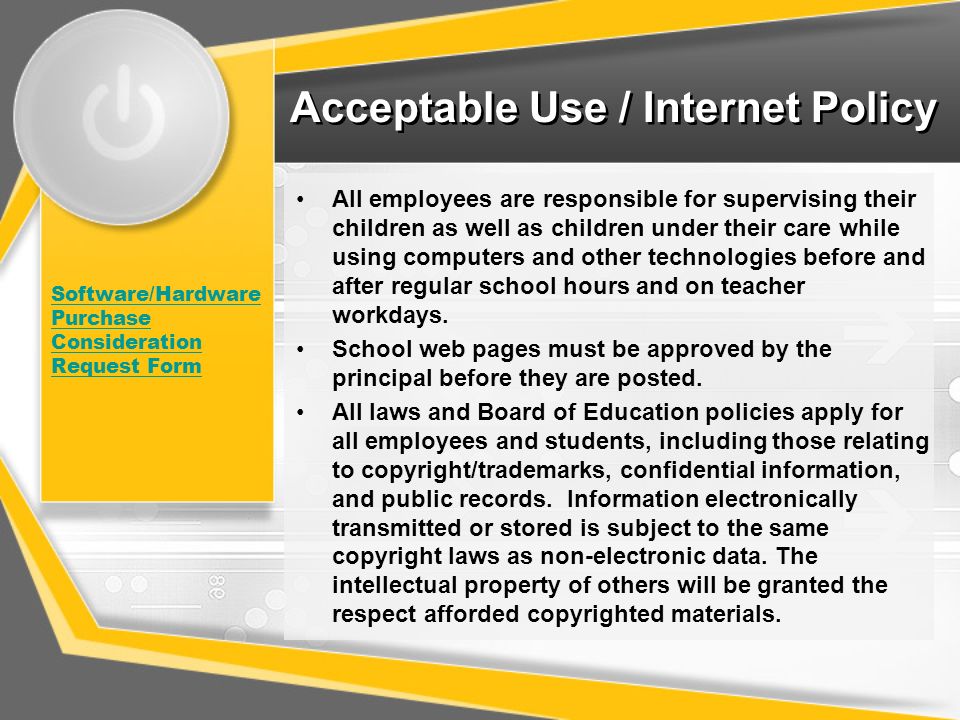 Acceptable Use / Internet Policy

Software/Hardware Purchase Consideration Request Form

• All employees are responsible for supervising their children as well as children under their care while using computers and other technologies before and after regular school hours and on teacher workdays.
• School web pages must be approved by the principal before they are posted.
• All laws and Board of Education policies apply for all employees and students, including those relating to copyright/trademarks, confidential information, and public records. Information electronically transmitted or stored is subject to the same copyright laws as non-electronic data. The intellectual property of others will be granted the respect afforded copyrighted materials.